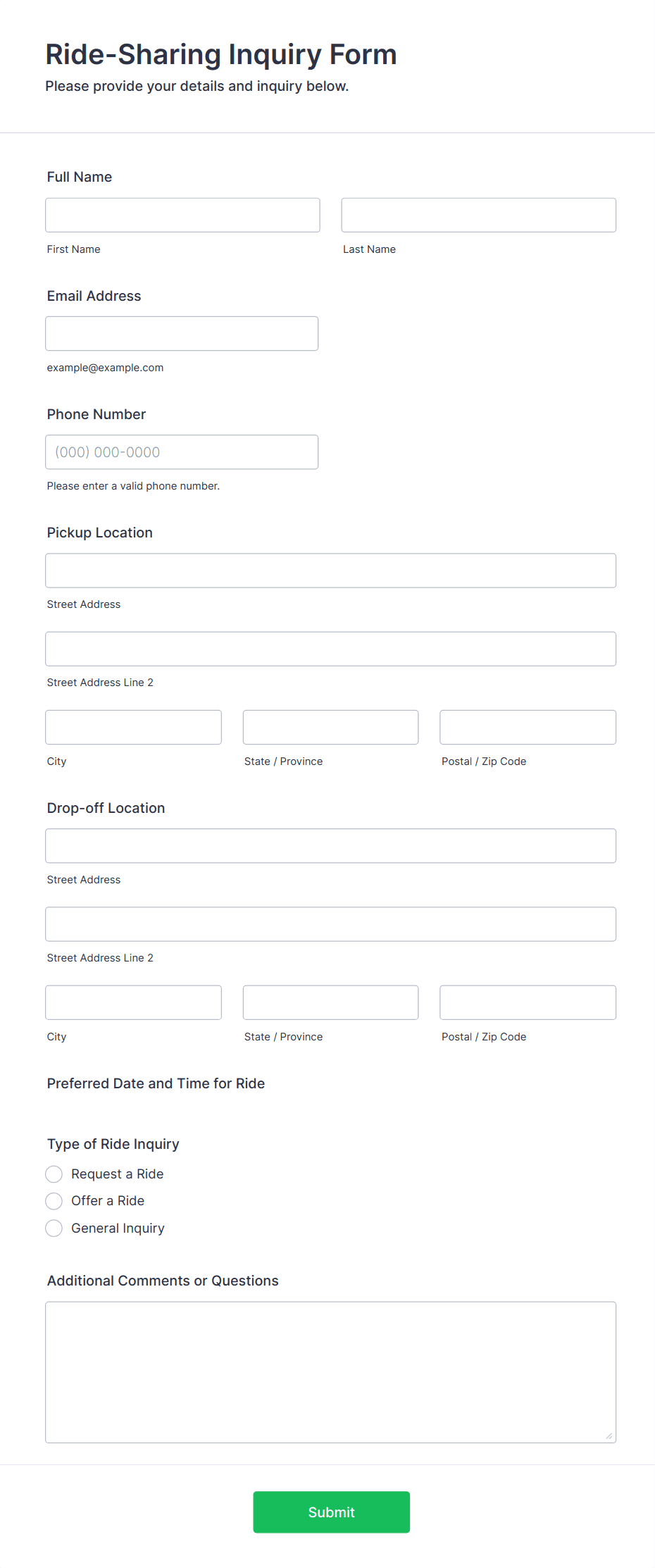 Ride-Sharing Inquiry Form
Please provide your details and inquiry below.

Full Name

First Name

Last Name

Email Address

example@example.com

Phone Number

(000) 000-0000

Please enter a valid phone number.

Pickup Location

Street Address

Street Address Line 2

City

State / Province

Postal / Zip Code

Drop-off Location

Street Address

Street Address Line 2

City

State / Province

Postal / Zip Code

Preferred Date and Time for Ride

Type of Ride Inquiry

Request a Ride

Offer a Ride

General Inquiry

Additional Comments or Questions

Submit